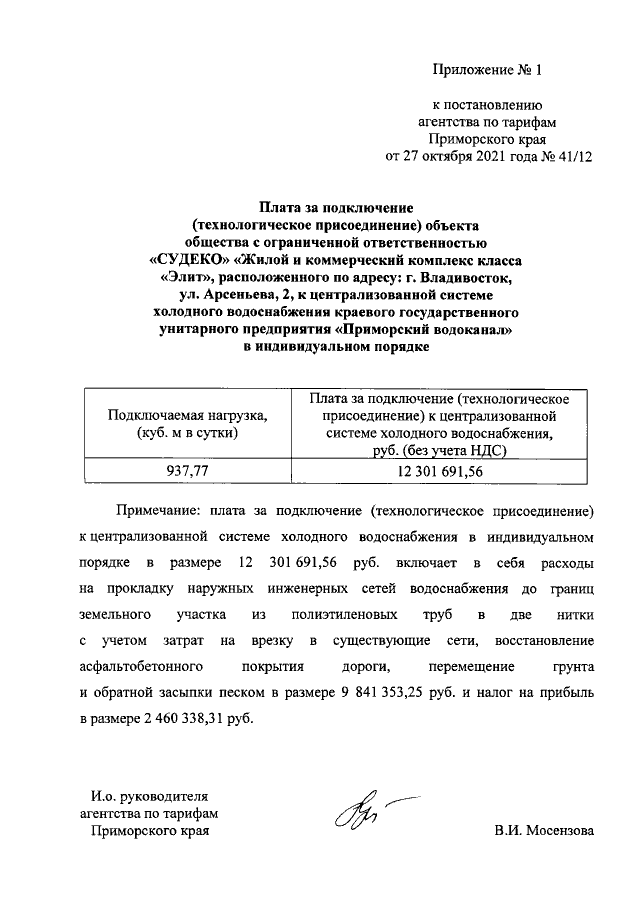 Приложение № 1

к постановлению
агентства по тарифам
Приморского края
от 27 октября 2021 года № 41/12

Плата за подключение
(технологическое присоединение) объекта
общества с ограниченной ответственностью
«СУДЕКО» «Жилой и коммерческий комплекс класса
«Элит», расположенного по адресу: г. Владивосток,
ул. Арсеньева, 2, к централизованной системе
холодного водоснабжения краевого государственного
унитарного предприятия «Приморский водоканал»
в индивидуальном порядке

| Подключаемая нагрузка, (куб. м в сутки) | Плата за подключение (технологическое присоединение) к централизованной системе холодного водоснабжения, руб. (без учета НДС) |
|---|---|
| 937,77 | 12 301 691,56 |

Примечание: плата за подключение (технологическое присоединение) к централизованной системе холодного водоснабжения в индивидуальном порядке в размере 12 301 691,56 руб. включает в себя расходы на прокладку наружных инженерных сетей водоснабжения до границ земельного участка из полиэтиленовых труб в две нитки с учетом затрат на врезку в существующие сети, восстановление асфальтобетонного покрытия дороги, перемещение грунта и обратной засыпки песком в размере 9 841 353,25 руб. и налог на прибыль в размере 2 460 338,31 руб.

И.о. руководителя
агентства по тарифам
Приморского края

В.И. Мосензова